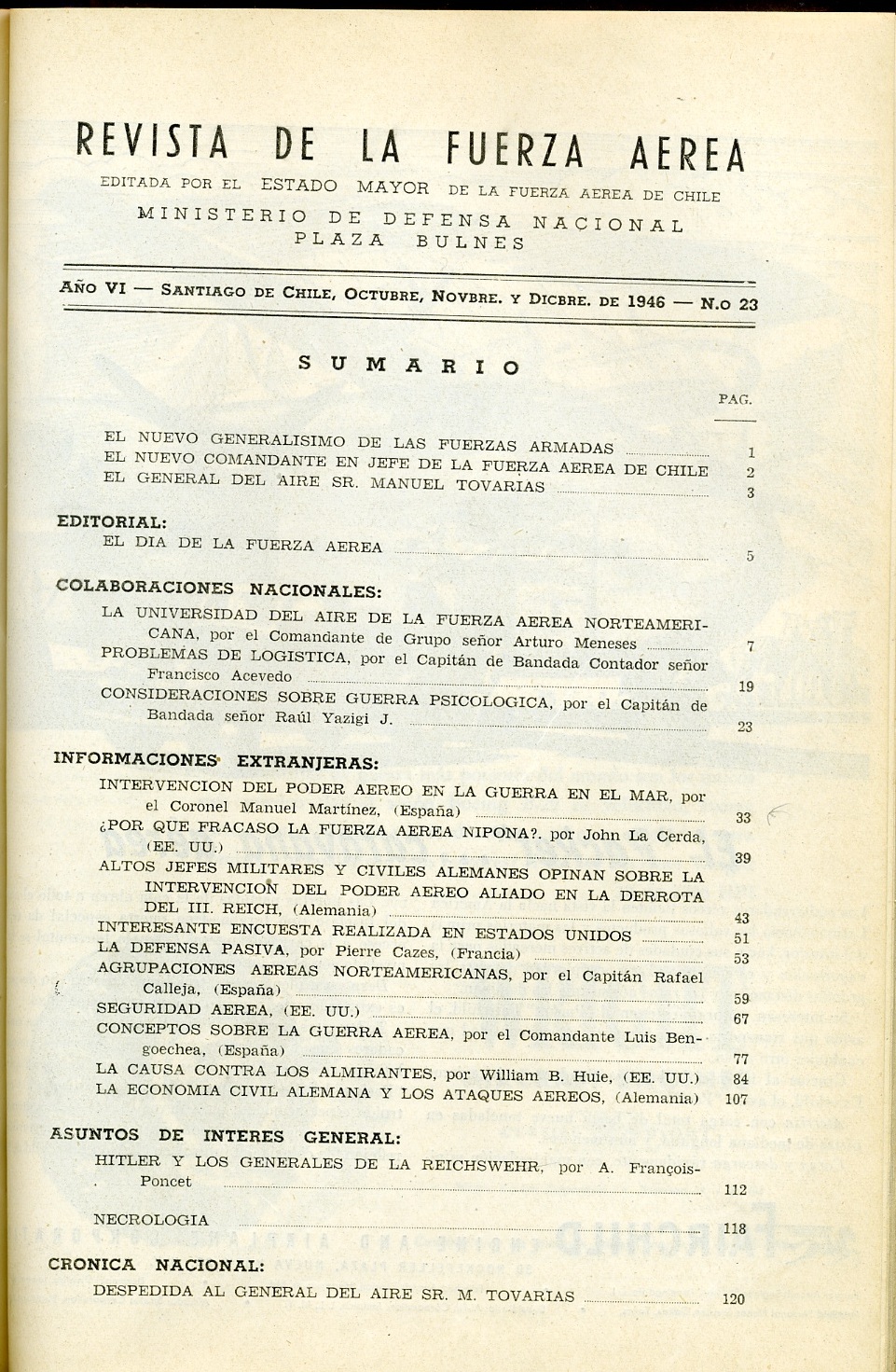 REVISTA DE LA FUERZA AEREA

EDITADA POR EL ESTADO MAYOR DE LA FUERZA AEREA DE CHILE
MINISTERIO DE DEFENSA NACIONAL
PLAZA BULNES

AÑO VI — SANTIAGO DE CHILE, OCTUBRE, NOVBRE. Y DICBRE. DE 1946 — N.o 23

SUMARIO

PAG.

EL NUEVO GENERALISIMO DE LAS FUERZAS ARMADAS 1
EL NUEVO COMANDANTE EN JEFE DE LA FUERZA AEREA DE CHILE 2
EL GENERAL DEL AIRE SR. MANUEL TOVARIAS 3

EDITORIAL:
EL DIA DE LA FUERZA AEREA 5

COLABORACIONES NACIONALES:
LA UNIVERSIDAD DEL AIRE DE LA FUERZA AEREA NORTEAMERICANA, por el Comandante de Grupo señor Arturo Meneses 7
PROBLEMAS DE LOGISTICA, por el Capitán de Bandada Contador señor Francisco Acevedo 19
CONSIDERACIONES SOBRE GUERRA PSICOLOGICA, por el Capitán de Bandada señor Raúl Yazigi J. 23

INFORMACIONES EXTRANJERAS:
INTERVENCION DEL PODER AEREO EN LA GUERRA EN EL MAR, por el Coronel Manuel Martínez, (España) 33
¿POR QUE FRACASO LA FUERZA AEREA NIPONA?. por John La Cerda, (EE. UU.) 39
ALTOS JEFES MILITARES Y CIVILES ALEMANES OPINAN SOBRE LA INTERVENCION DEL PODER AEREO ALIADO EN LA DERROTA DEL III. REICH, (Alemania) 43
INTERESANTE ENCUESTA REALIZADA EN ESTADOS UNIDOS 51
LA DEFENSA PASIVA, por Pierre Cazes, (Francia) 53
AGRUPACIONES AEREAS NORTEAMERICANAS, por el Capitán Rafael Calleja, (España) 59
SEGURIDAD AEREA, (EE. UU.) 67
CONCEPTOS SOBRE LA GUERRA AEREA, por el Comandante Luis Bengoechea, (España) 77
LA CAUSA CONTRA LOS ALMIRANTES, por William B. Huie, (EE. UU.) 84
LA ECONOMIA CIVIL ALEMANA Y LOS ATAQUES AEREOS, (Alemania) 107

ASUNTOS DE INTERES GENERAL:
HITLER Y LOS GENERALES DE LA REICHSWEHR, por A. François-Poncet 112

NECROLOGIA 118

CRONICA NACIONAL:
DESPEDIDA AL GENERAL DEL AIRE SR. M. TOVARIAS 120